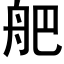 舥